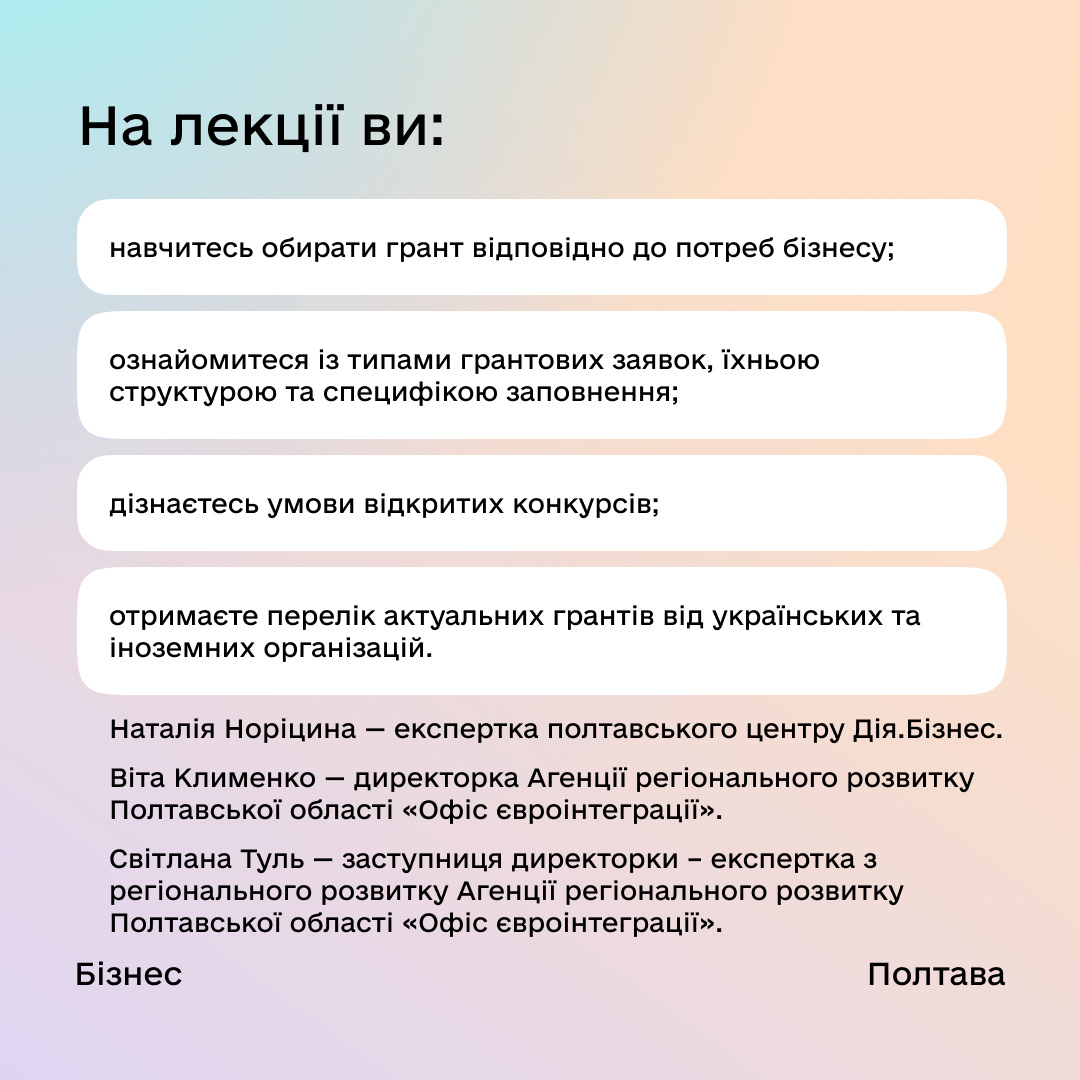 На лекції ви:

навчитесь обирати грант відповідно до потреб бізнесу;

ознайомитеся із типами грантових заявок, їхньою структурою та специфікою заповнення;

дізнаєтесь умови відкритих конкурсів;

отримаєте перелік актуальних грантів від українських та іноземних організацій.

Наталія Норіцина — експертка полтавського центру Дія.Бізнес.

Віта Клименко — директорка Агенції регіонального розвитку Полтавської області «Офіс євроінтеграції».

Світлана Туль — заступниця директорки – експертка з регіонального розвитку Агенції регіонального розвитку Полтавської області «Офіс євроінтеграції».

Бізнес

Полтава